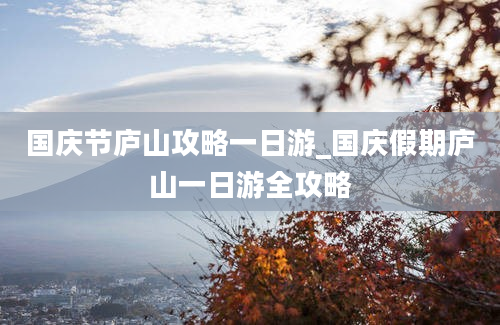 国庆节庐山攻略一日游_国庆假期庐山一日游全攻略